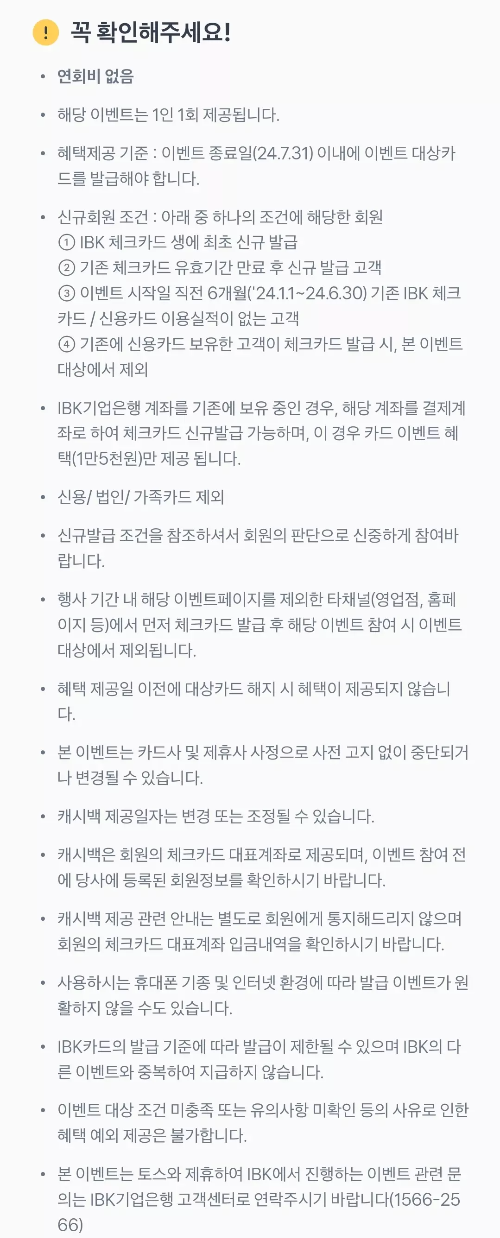 ! 꼭 확인해주세요!

• 연회비 없음

• 해당 이벤트는 1인 1회 제공됩니다.

• 혜택제공 기준 : 이벤트 종료일(24.7.31) 이내에 이벤트 대상카드를 발급해야 합니다.

• 신규회원 조건 : 아래 중 하나의 조건에 해당한 회원
① IBK 체크카드 생에 최초 신규 발급
② 기존 체크카드 유효기간 만료 후 신규 발급 고객
③ 이벤트 시작일 직전 6개월('24.1.1~24.6.30) 기존 IBK 체크카드 / 신용카드 이용실적이 없는 고객
④ 기존에 신용카드 보유한 고객이 체크카드 발급 시, 본 이벤트 대상에서 제외

• IBK기업은행 계좌를 기존에 보유 중인 경우, 해당 계좌를 결제계좌로 하여 체크카드 신규발급 가능하며, 이 경우 카드 이벤트 혜택(1만5천원)만 제공 됩니다.

• 신용/ 법인/ 가족카드 제외

• 신규발급 조건을 참조하셔서 회원의 판단으로 신중하게 참여바랍니다.

• 행사 기간 내 해당 이벤트페이지를 제외한 타채널(영업점, 홈페이지 등)에서 먼저 체크카드 발급 후 해당 이벤트 참여 시 이벤트 대상에서 제외됩니다.

• 혜택 제공일 이전에 대상카드 해지 시 혜택이 제공되지 않습니다.

• 본 이벤트는 카드사 및 제휴사 사정으로 사전 고지 없이 중단되거나 변경될 수 있습니다.

• 캐시백 제공일자는 변경 또는 조정될 수 있습니다.

• 캐시백은 회원의 체크카드 대표계좌로 제공되며, 이벤트 참여 전에 당사에 등록된 회원정보를 확인하시기 바랍니다.

• 캐시백 제공 관련 안내는 별도로 회원에게 통지해드리지 않으며 회원의 체크카드 대표계좌 입금내역을 확인하시기 바랍니다.

• 사용하시는 휴대폰 기종 및 인터넷 환경에 따라 발급 이벤트가 원활하지 않을 수도 있습니다.

• IBK카드의 발급 기준에 따라 발급이 제한될 수 있으며 IBK의 다른 이벤트와 중복하여 지급하지 않습니다.

• 이벤트 대상 조건 미충족 또는 유의사항 미확인 등의 사유로 인한 혜택 예외 제공은 불가합니다.

• 본 이벤트는 토스와 제휴하여 IBK에서 진행하는 이벤트 관련 문의는 IBK기업은행 고객센터로 연락주시기 바랍니다(1566-2566)